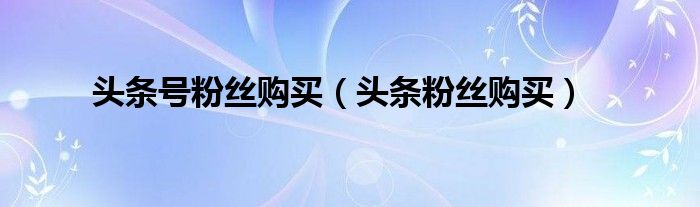 头条号粉丝购买（头条粉丝购买）